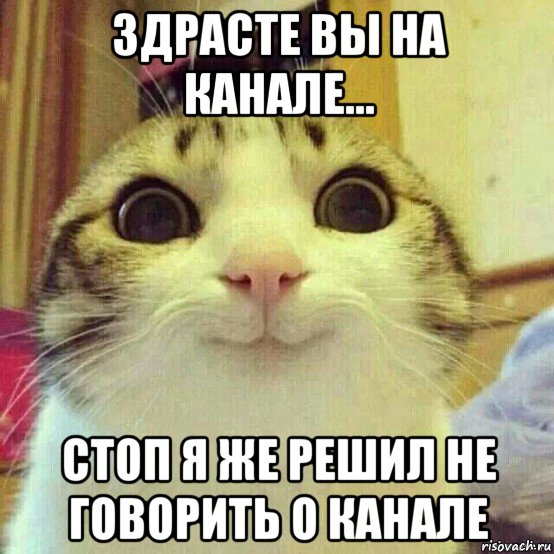 ЗДРАСТЕ ВЫ НА КАНАЛЕ...

СТОП Я ЖЕ РЕШИЛ НЕ ГОВОРИТЬ О КАНАЛЕ

risovach.ru